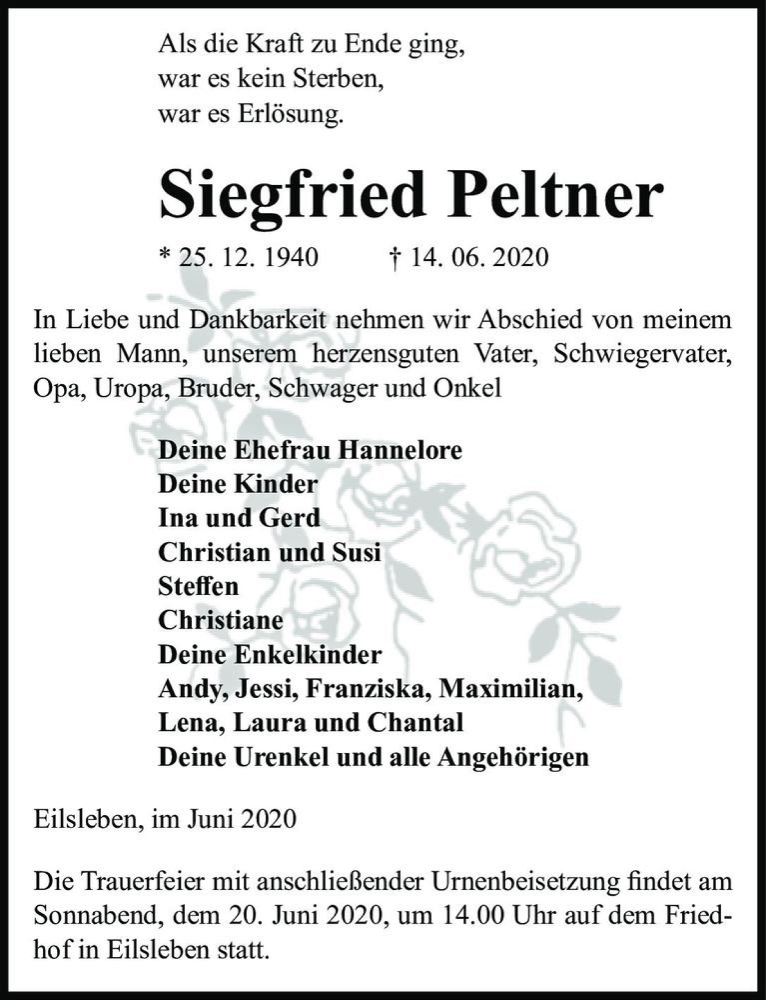 Als die Kraft zu Ende ging,
war es kein Sterben,
war es Erlösung.

Siegfried Peltner

* 25. 12. 1940 † 14. 06. 2020

In Liebe und Dankbarkeit nehmen wir Abschied von meinem lieben Mann, unserem herzensguten Vater, Schwiegervater, Opa, Uropa, Bruder, Schwager und Onkel

Deine Ehefrau Hannelore
Deine Kinder
Ina und Gerd
Christian und Susi
Steffen
Christiane
Deine Enkelkinder
Andy, Jessi, Franziska, Maximilian,
Lena, Laura und Chantal
Deine Urenkel und alle Angehörigen

Eilsleben, im Juni 2020

Die Trauerfeier mit anschließender Urnenbeisetzung findet am Sonnabend, dem 20. Juni 2020, um 14.00 Uhr auf dem Friedhof in Eilsleben statt.